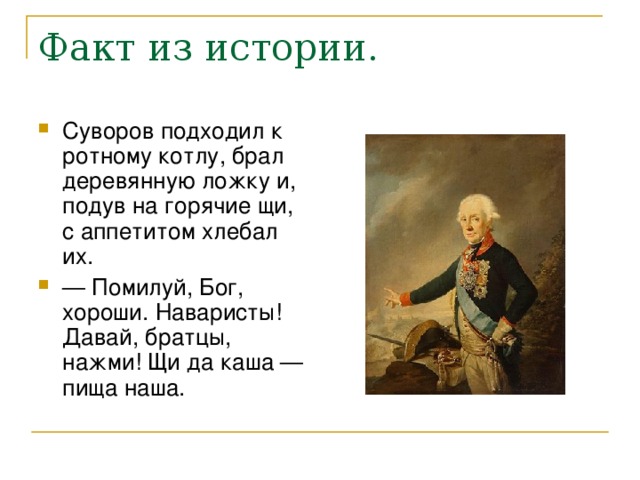 Факт из истории.

Суворов подходил к ротному котлу, брал деревянную ложку и, подув на горячие щи, с аппетитом хлебал их.

— Помилуй, Бог, хороши. Наваристы! Давай, братцы, нажми! Щи да каша — пища наша.